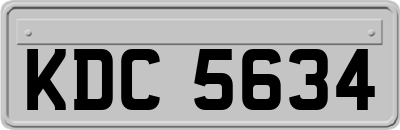 KDC 5634